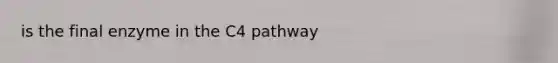 is the final enzyme in the C4 pathway